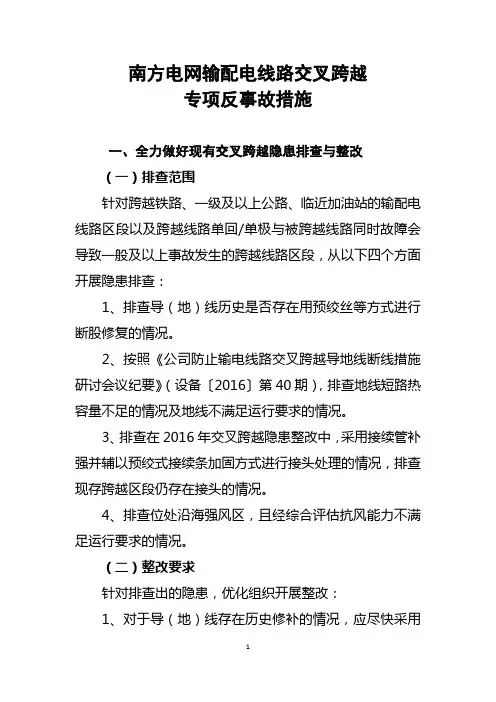 南方电网输配电线路交叉跨越
专项反事故措施

一、全力做好现有交叉跨越隐患排查与整改

（一）排查范围

针对跨越铁路、一级及以上公路、临近加油站的输配电线路区段以及跨越线路单回/单极与被跨越线路同时故障会导致一般及以上事故发生的跨越线路区段，从以下四个方面开展隐患排查：

1、排查导（地）线历史是否存在用预绞丝等方式进行断股修复的情况。

2、按照《公司防止输电线路交叉跨越导地线断线措施研讨会议纪要》（设备〔2016〕第 40 期），排查地线短路热容量不足的情况及地线不满足运行要求的情况。

3、排查在 2016 年交叉跨越隐患整改中，采用接续管补强并辅以预绞式接续条加固方式进行接头处理的情况，排查现存跨越区段仍存在接头的情况。

4、排查位处沿海强风区，且经综合评估抗风能力不满足运行要求的情况。

（二）整改要求

针对排查出的隐患，优化组织开展整改：

1、对于导（地）线存在历史修补的情况，应尽快采用

1